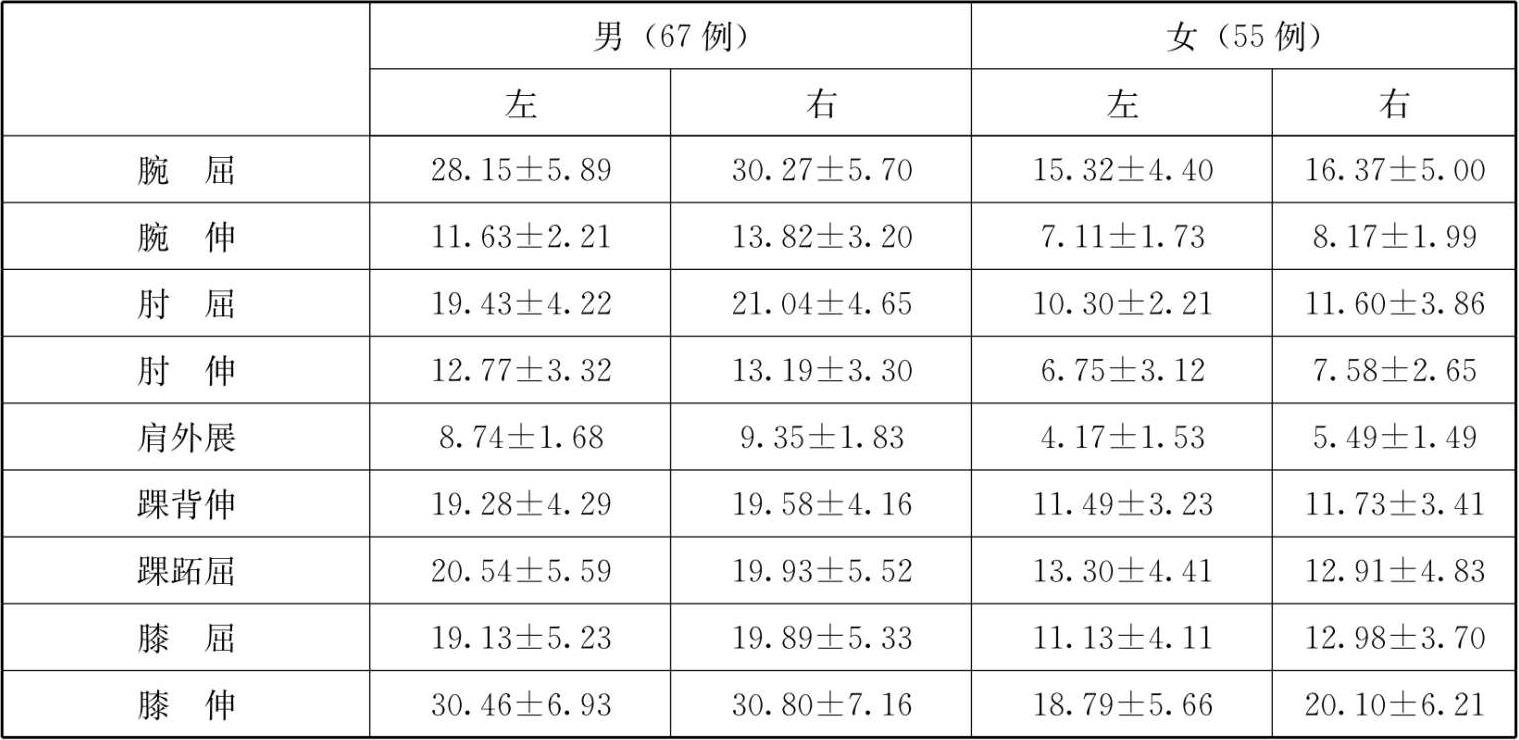 |  | 男（67例） |  | 女（55例） |  |
|---|---|---|---|---|
|  | 左 | 右 | 左 | 右 |
| 腕 屈 | 28.15±5.89 | 30.27±5.70 | 15.32±4.40 | 16.37±5.00 |
| 腕 伸 | 11.63±2.21 | 13.82±3.20 | 7.11±1.73 | 8.17±1.99 |
| 肘 屈 | 19.43±4.22 | 21.04±4.65 | 10.30±2.21 | 11.60±3.86 |
| 肘 伸 | 12.77±3.32 | 13.19±3.30 | 6.75±3.12 | 7.58±2.65 |
| 肩外展 | 8.74±1.68 | 9.35±1.83 | 4.17±1.53 | 5.49±1.49 |
| 踝背伸 | 19.28±4.29 | 19.58±4.16 | 11.49±3.23 | 11.73±3.41 |
| 踝跖屈 | 20.54±5.59 | 19.93±5.52 | 13.30±4.41 | 12.91±4.83 |
| 膝 屈 | 19.13±5.23 | 19.89±5.33 | 11.13±4.11 | 12.98±3.70 |
| 膝 伸 | 30.46±6.93 | 30.80±7.16 | 18.79±5.66 | 20.10±6.21 |